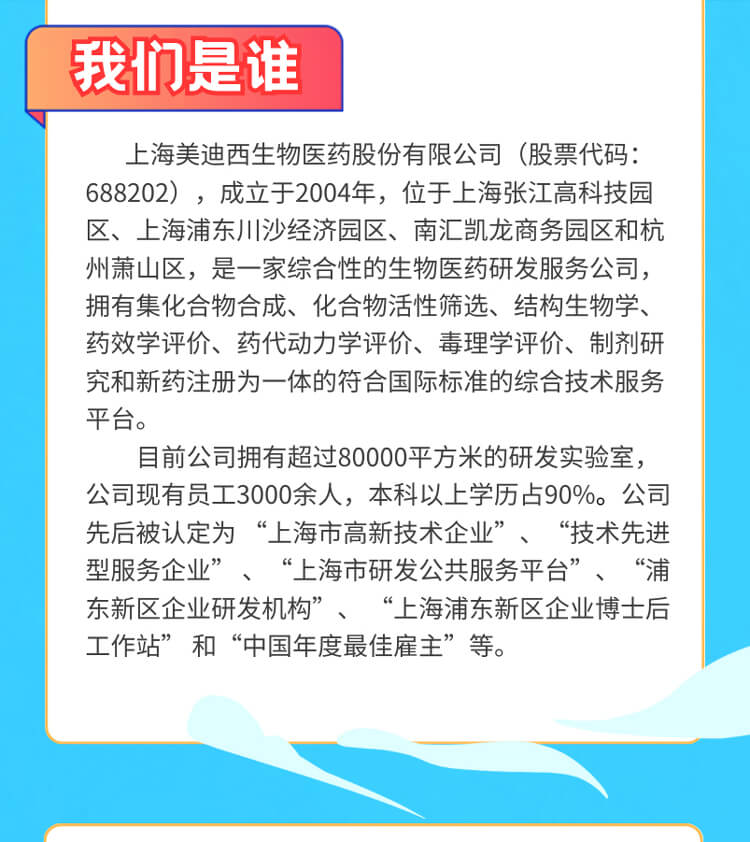 我们是谁

上海美迪西生物医药股份有限公司（股票代码：688202），成立于2004年，位于上海张江高科技园区、上海浦东川沙经济园区、南汇凯龙商务园区和杭州萧山区，是一家综合性的生物医药研发服务公司，拥有集化合物合成、化合物活性筛选、结构生物学、药效学评价、药代动力学评价、毒理学评价、制剂研究和新药注册为一体的符合国际标准的综合技术服务平台。

目前公司拥有超过80000平方米的研发实验室，公司现有员工3000余人，本科以上学历占90%。公司先后被认定为“上海市高新技术企业”、“技术先进型服务企业”、“上海市研发公共服务平台”、“浦东新区企业研发机构”、“上海浦东新区企业博士后工作站”和“中国年度最佳雇主”等。